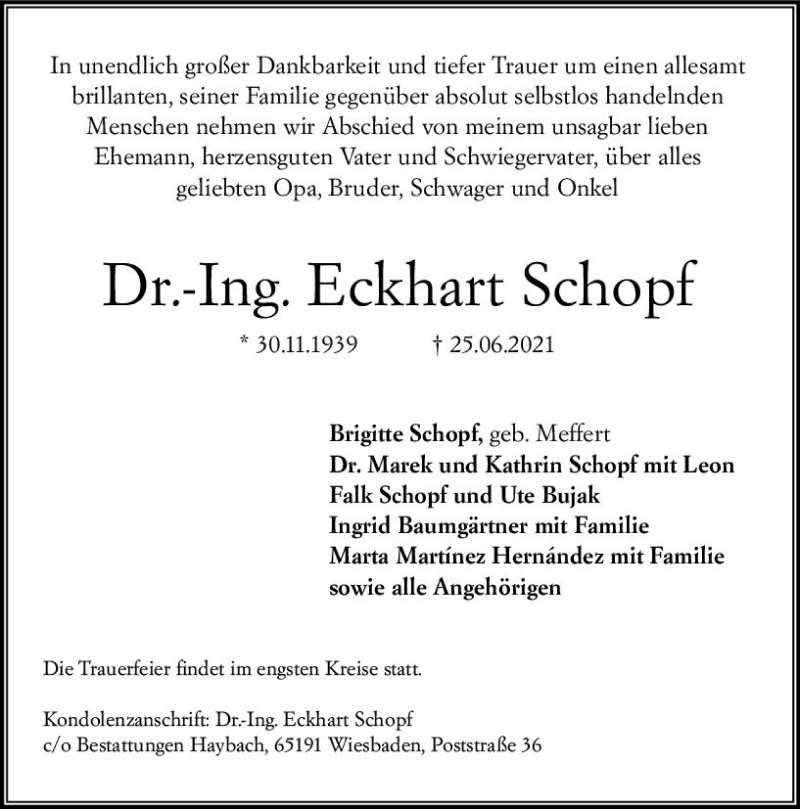 In unendlich großer Dankbarkeit und tiefer Trauer um einen allesamt brillanten, seiner Familie gegenüber absolut selbstlos handelnden Menschen nehmen wir Abschied von meinem unsagbar lieben Ehemann, herzensguten Vater und Schwiegervater, über alles geliebten Opa, Bruder, Schwager und Onkel

Dr.-Ing. Eckhart Schopf

* 30.11.1939 † 25.06.2021

Brigitte Schopf, geb. Meffert
Dr. Marek und Kathrin Schopf mit Leon
Falk Schopf und Ute Bujak
Ingrid Baumgärtner mit Familie
Marta Martínez Hernández mit Familie
sowie alle Angehörigen

Die Trauerfeier findet im engsten Kreise statt.

Kondolenzanschrift: Dr.-Ing. Eckhart Schopf
c/o Bestattungen Haybach, 65191 Wiesbaden, Poststraße 36